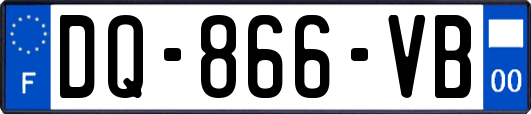 F

DQ-866-VB

00